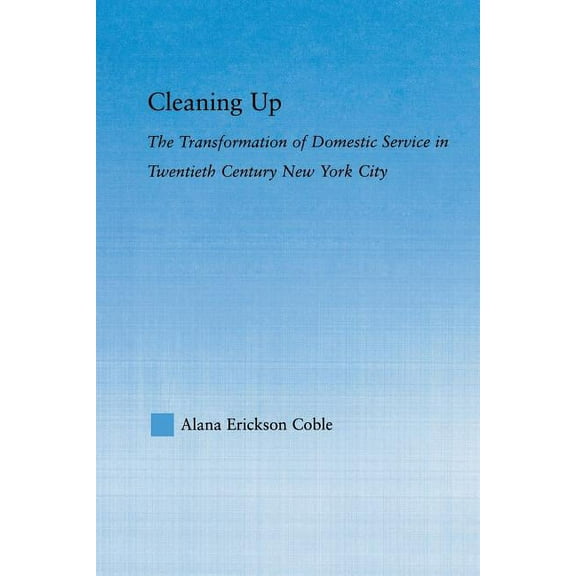 Cleaning Up

The Transformation of Domestic Service in Twentieth Century New York City

Alana Erickson Coble